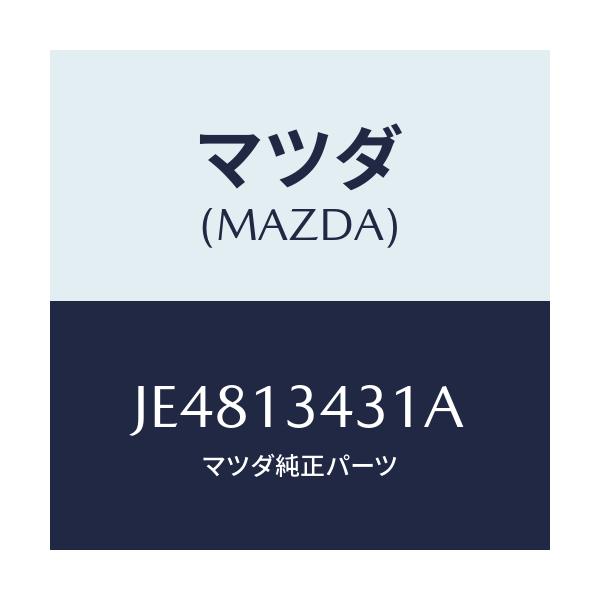 マツダ
(MAZDA)

JE4813431A
マツダ純正パーツ